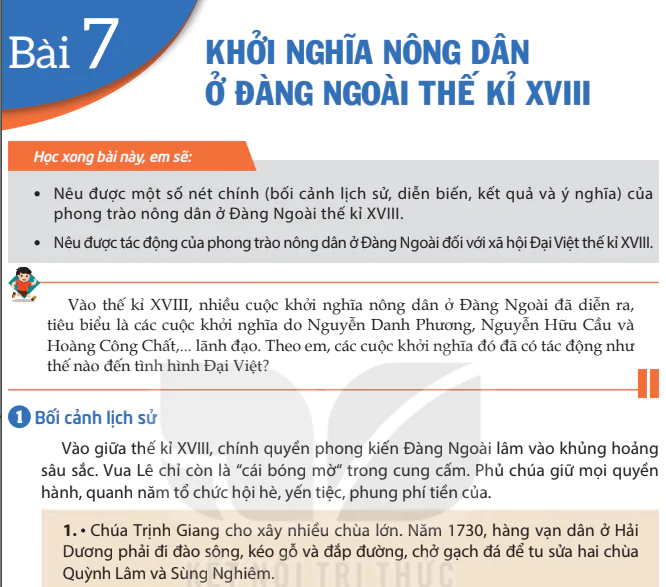 Bài 7

KHỞI NGHĨA NÔNG DÂN Ở ĐÀNG NGOÀI THẾ KỈ XVIII

Học xong bài này, em sẽ:

• Nêu được một số nét chính (bối cảnh lịch sử, diễn biến, kết quả và ý nghĩa) của phong trào nông dân ở Đàng Ngoài thế kỉ XVIII.

• Nêu được tác động của phong trào nông dân ở Đàng Ngoài đối với xã hội Đại Việt thế kỉ XVIII.

Vào thế kỉ XVIII, nhiều cuộc khởi nghĩa nông dân ở Đàng Ngoài đã diễn ra, tiêu biểu là các cuộc khởi nghĩa do Nguyễn Danh Phương, Nguyễn Hữu Cầu và Hoàng Công Chất,... lãnh đạo. Theo em, các cuộc khởi nghĩa đó đã có tác động như thế nào đến tình hình Đại Việt?

1 Bối cảnh lịch sử

Vào giữa thế kỉ XVIII, chính quyền phong kiến Đàng Ngoài lâm vào khủng hoảng sâu sắc. Vua Lê chỉ còn là "cái bóng mờ" trong cung cấm. Phủ chúa giữ mọi quyền hành, quanh năm tổ chức hội hè, yến tiệc, phung phí tiền của.

1. • Chúa Trịnh Giang cho xây nhiều chùa lớn. Năm 1730, hàng vạn dân ở Hải Dương phải đi đào sông, kéo gỗ và đắp đường, chở gạch đá để tu sửa hai chùa Quỳnh Lâm và Sùng Nghiêm.

KẾT NỐI TRI THỨC